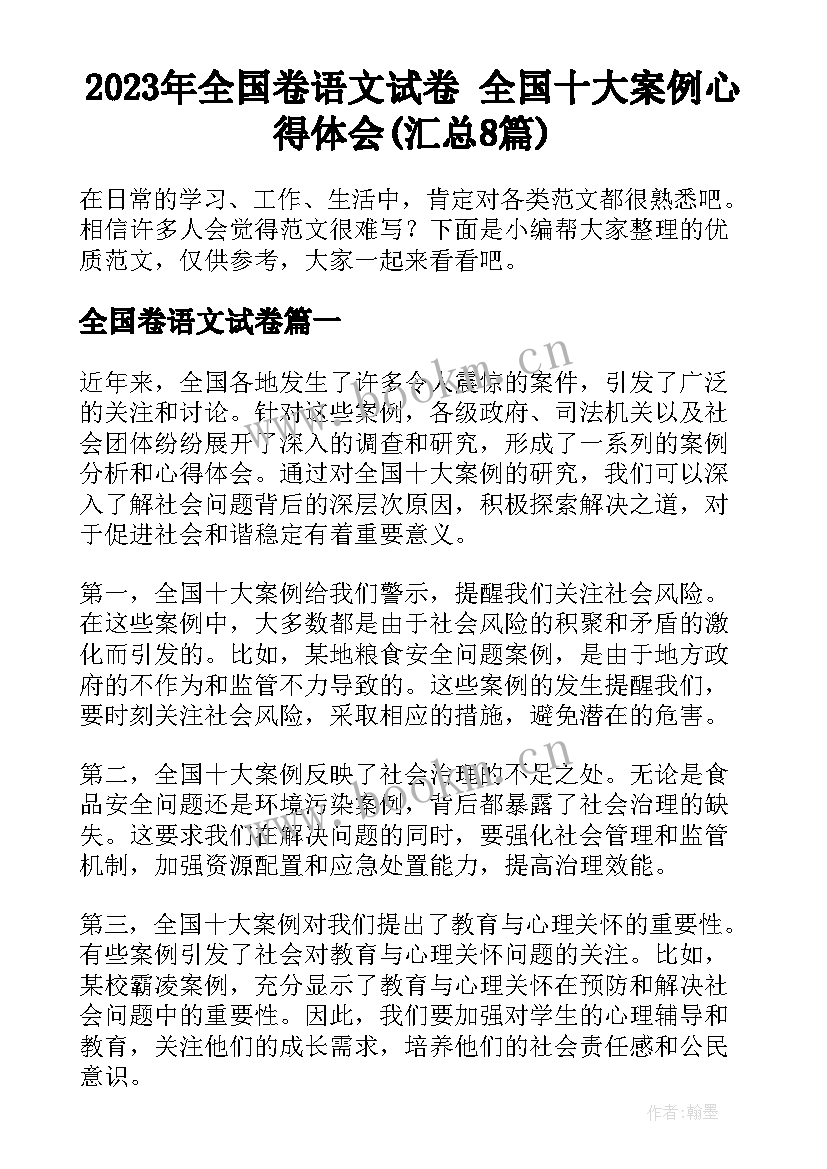 2023年全国卷语文试卷 全国十大案例心得体会(汇总8篇)

在日常的学习、工作、生活中，肯定对各类范文都很熟悉吧。相信许多人会觉得范文很难写？下面是小编帮大家整理的优质范文，仅供参考，大家一起来看看吧。

全国卷语文试卷篇一

近年来，全国各地发生了许多令人震惊的案件，引发了广泛的关注和讨论。针对这些案例，各级政府、司法机关以及社会团体纷纷展开了深入的调查和研究，形成了一系列的案例分析和心得体会。通过对全国十大案例的研究，我们可以深入了解社会问题背后的深层次原因，积极探索解决之道，对于促进社会和谐稳定有着重要意义。

第一，全国十大案例给我们警示，提醒我们关注社会风险。在这些案例中，大多数都是由于社会风险的积聚和矛盾的激化而引发的。比如，某地粮食安全问题案例，是由于地方政府的不作为和监管不力导致的。这些案例的发生提醒我们，要时刻关注社会风险，采取相应的措施，避免潜在的危害。

第二，全国十大案例反映了社会治理的不足之处。无论是食品安全问题还是环境污染案例，背后都暴露了社会治理的缺失。这要求我们在解决问题的同时，要强化社会管理和监管机制，加强资源配置和应急处置能力，提高治理效能。

第三，全国十大案例对我们提出了教育与心理关怀的重要性。有些案例引发了社会对教育与心理关怀问题的关注。比如，某校霸凌案例，充分显示了教育与心理关怀在预防和解决社会问题中的重要性。因此，我们要加强对学生的心理辅导和教育，关注他们的成长需求，培养他们的社会责任感和公民意识。

www.bookm.cn

作者:翰墨